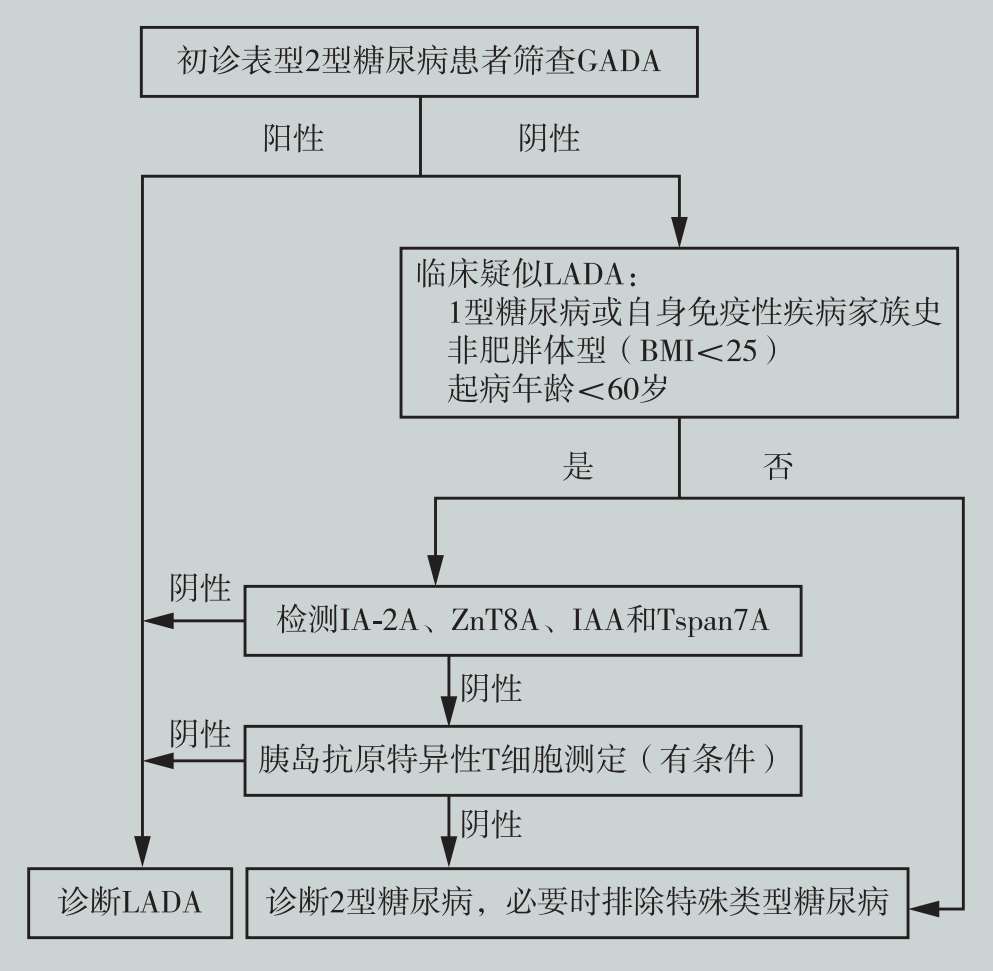 初诊表型2型糖尿病患者筛查GADA

阳性

阴性

临床疑似LADA：
1型糖尿病或自身免疫性疾病家族史
非肥胖体型（BMI＜25）
起病年龄＜60岁

是

否

阴性

检测IA-2A、ZnT8A、IAA和Tspan7A

阴性

阴性

胰岛抗原特异性T细胞测定（有条件）

阴性

诊断LADA

诊断2型糖尿病，必要时排除特殊类型糖尿病